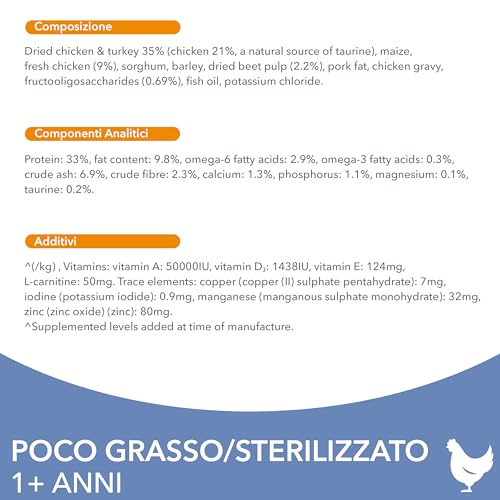 Composizione

Dried chicken & turkey 35% (chicken 21%, a natural source of taurine), maize, fresh chicken (9%), sorghum, barley, dried beet pulp (2.2%), pork fat, chicken gravy, fructooligosaccharides (0.69%), fish oil, potassium chloride.

Componenti Analitici

Protein: 33%, fat content: 9.8%, omega-6 fatty acids: 2.9%, omega-3 fatty acids: 0.3%, crude ash: 6.9%, crude fibre: 2.3%, calcium: 1.3%, phosphorus: 1.1%, magnesium: 0.1%, taurine: 0.2%.

Additivi

^(/kg) , Vitamins: vitamin A: 50000IU, vitamin $D_3$: 1438IU, vitamin E: 124mg, L-carnitine: 50mg. Trace elements: copper (copper (II) sulphate pentahydrate): 7mg, iodine (potassium iodide): 0.9mg, manganese (manganous sulphate monohydrate): 32mg, zinc (zinc oxide) (zinc): 80mg.
^Supplemented levels added at time of manufacture.

POCO GRASSO/STERILIZZATO
1+ ANNI